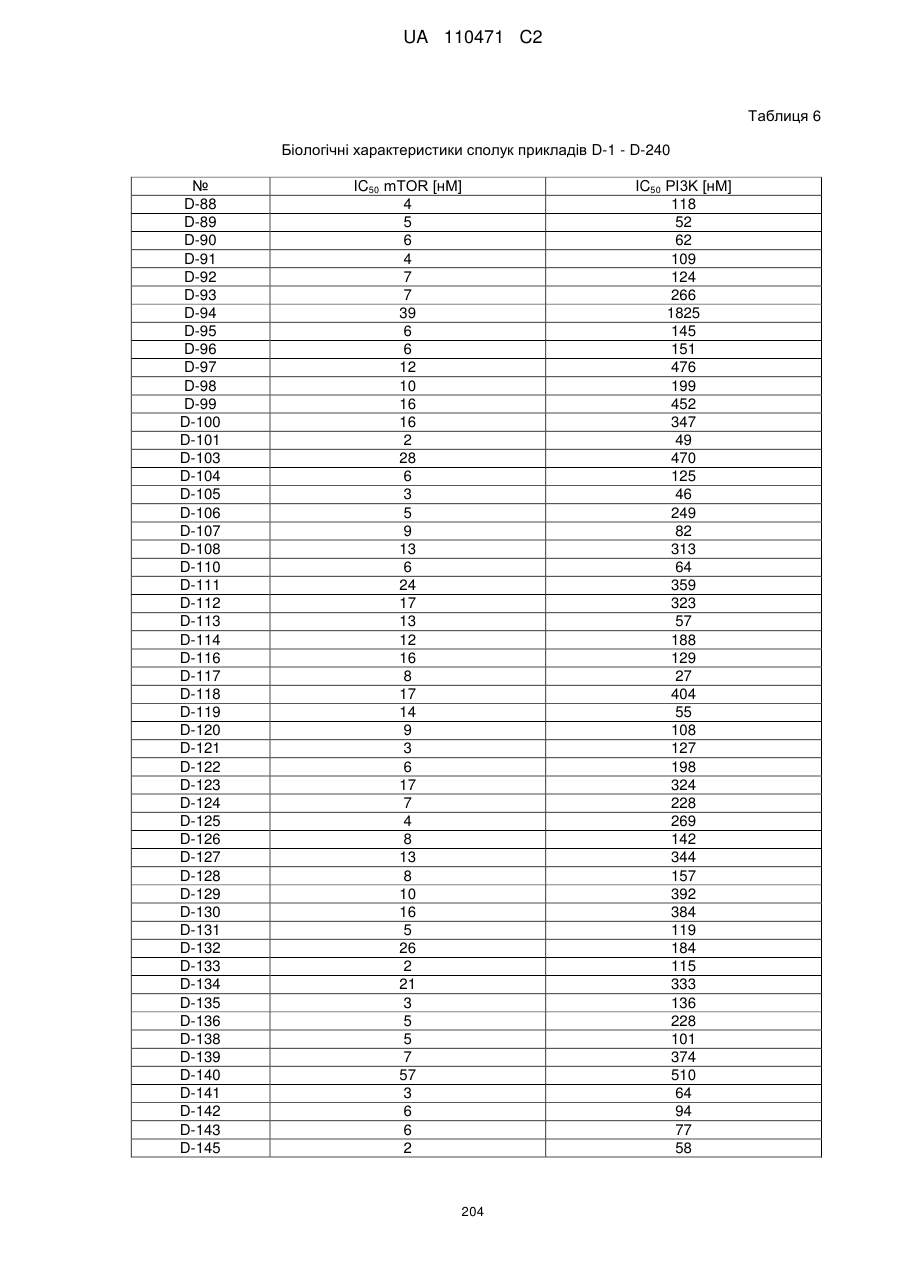 UA 110471 C2

Таблиця 6

Біологічні характеристики сполук прикладів D-1 - D-240

| № | $IC_{50}$ mTOR [нМ] | $IC_{50}$ PI3K [нМ] |
|---|---|---|
| D-88 | 4 | 118 |
| D-89 | 5 | 52 |
| D-90 | 6 | 62 |
| D-91 | 4 | 109 |
| D-92 | 7 | 124 |
| D-93 | 7 | 266 |
| D-94 | 39 | 1825 |
| D-95 | 6 | 145 |
| D-96 | 6 | 151 |
| D-97 | 12 | 476 |
| D-98 | 10 | 199 |
| D-99 | 16 | 452 |
| D-100 | 16 | 347 |
| D-101 | 2 | 49 |
| D-103 | 28 | 470 |
| D-104 | 6 | 125 |
| D-105 | 3 | 46 |
| D-106 | 5 | 249 |
| D-107 | 9 | 82 |
| D-108 | 13 | 313 |
| D-110 | 6 | 64 |
| D-111 | 24 | 359 |
| D-112 | 17 | 323 |
| D-113 | 13 | 57 |
| D-114 | 12 | 188 |
| D-116 | 16 | 129 |
| D-117 | 8 | 27 |
| D-118 | 17 | 404 |
| D-119 | 14 | 55 |
| D-120 | 9 | 108 |
| D-121 | 3 | 127 |
| D-122 | 6 | 198 |
| D-123 | 17 | 324 |
| D-124 | 7 | 228 |
| D-125 | 4 | 269 |
| D-126 | 8 | 142 |
| D-127 | 13 | 344 |
| D-128 | 8 | 157 |
| D-129 | 10 | 392 |
| D-130 | 16 | 384 |
| D-131 | 5 | 119 |
| D-132 | 26 | 184 |
| D-133 | 2 | 115 |
| D-134 | 21 | 333 |
| D-135 | 3 | 136 |
| D-136 | 5 | 228 |
| D-138 | 5 | 101 |
| D-139 | 7 | 374 |
| D-140 | 57 | 510 |
| D-141 | 3 | 64 |
| D-142 | 6 | 94 |
| D-143 | 6 | 77 |
| D-145 | 2 | 58 |

204